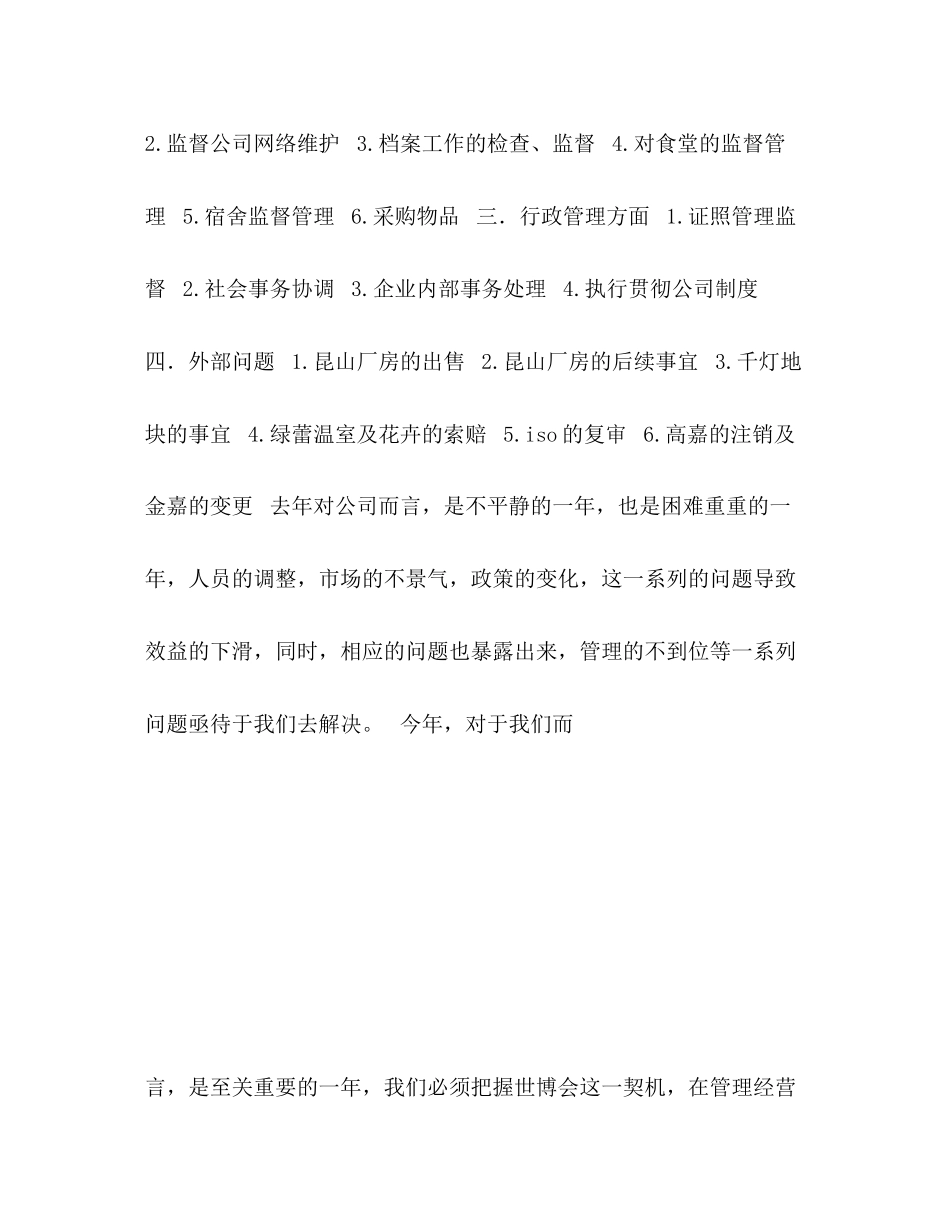 2.监督公司网络维护 3.档案工作的检查、监督 4.对食堂的监督管理 5.宿舍监督管理 6.采购物品 三．行政管理方面 1.证照管理监督 2.社会事务协调 3.企业内部事务处理 4.执行贯彻公司制度 四．外部问题 1.昆山厂房的出售 2.昆山厂房的后续事宜 3.千灯地块的事宜 4.绿蕾温室及花卉的索赔 5.iso的复审 6.高嘉的注销及金嘉的变更 去年对公司而言，是不平静的一年，也是困难重重的一年，人员的调整，市场的不景气，政策的变化，这一系列的问题导致效益的下滑，同时，相应的问题也暴露出来，管理的不到位等一系列问题亟待于我们去解决。 今年，对于我们而

言，是至关重要的一年，我们必须把握世博会这一契机，在管理经营